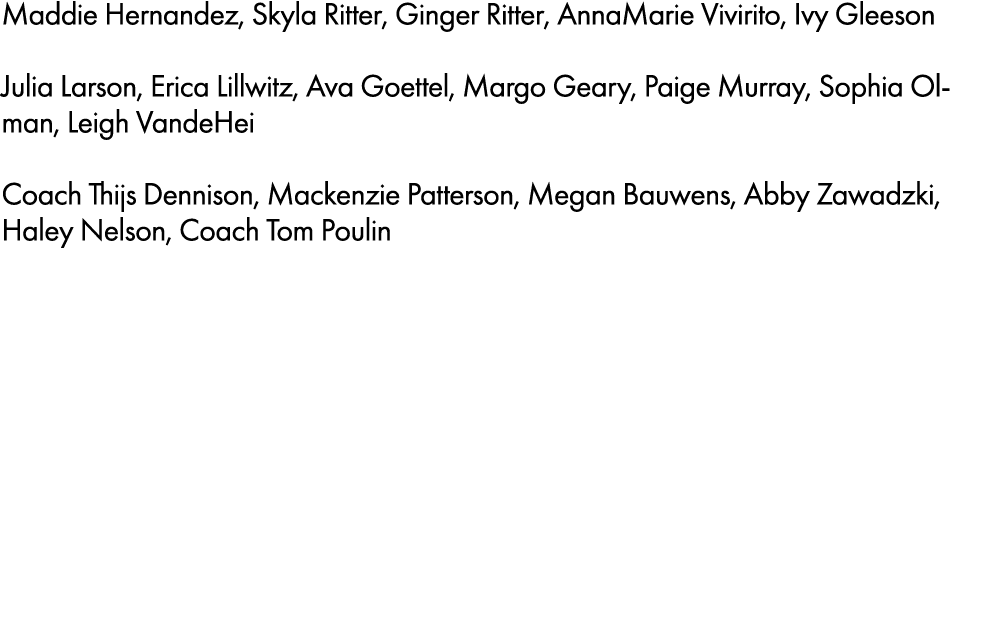 Maddie Hernandez, Skyla Ritter, Ginger Ritter, AnnaMarie Vivirito, Ivy Gleeson

Julia Larson, Erica Lillwitz, Ava Goettel, Margo Geary, Paige Murray, Sophia Olman, Leigh VandeHei

Coach Thijs Dennison, Mackenzie Patterson, Megan Bauwens, Abby Zawadzki, Haley Nelson, Coach Tom Poulin